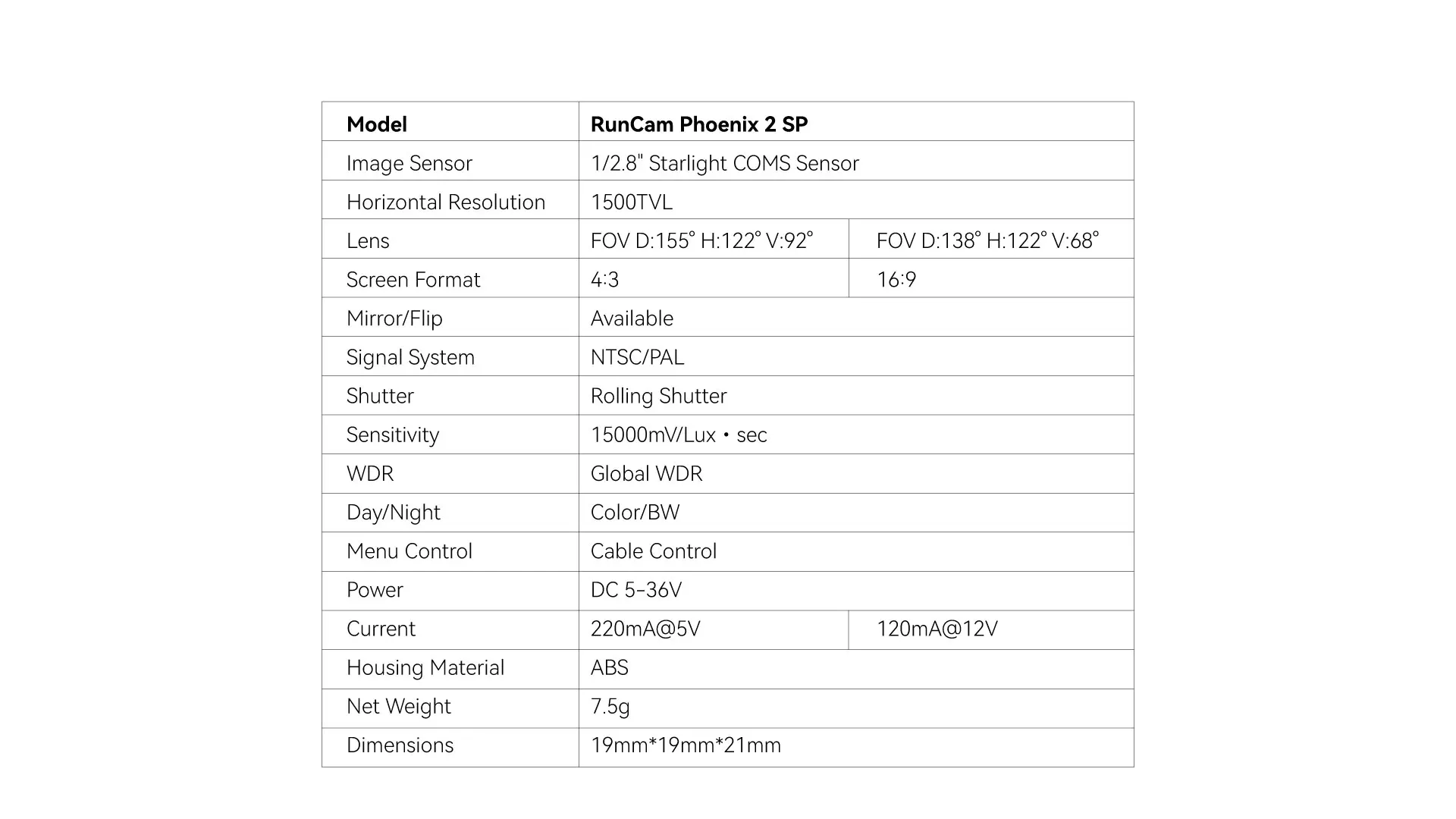 | Model | RunCam Phoenix 2 SP | |
|---|---|---|
| Image Sensor | 1/2.8" Starlight COMS Sensor | |
| Horizontal Resolution | 1500TVL | |
| Lens | FOV D:155° H:122° V:92° | FOV D:138° H:122° V:68° |
| Screen Format | 4:3 | 16:9 |
| Mirror/Flip | Available | |
| Signal System | NTSC/PAL | |
| Shutter | Rolling Shutter | |
| Sensitivity | 15000mV/Lux • sec | |
| WDR | Global WDR | |
| Day/Night | Color/BW | |
| Menu Control | Cable Control | |
| Power | DC 5-36V | |
| Current | 220mA@5V | 120mA@12V |
| Housing Material | ABS | |
| Net Weight | 7.5g | |
| Dimensions | 19mm*19mm*21mm | |